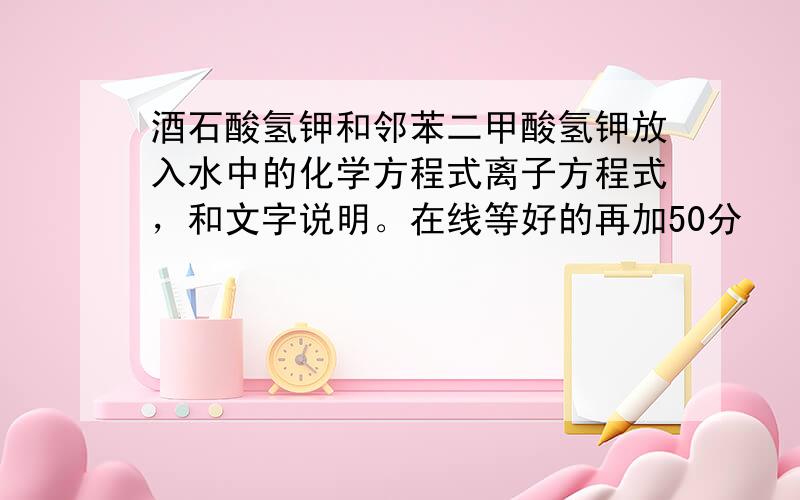 酒石酸氢钾和邻苯二甲酸氢钾放入水中的化学方程式离子方程式，和文字说明。在线等好的再加50分